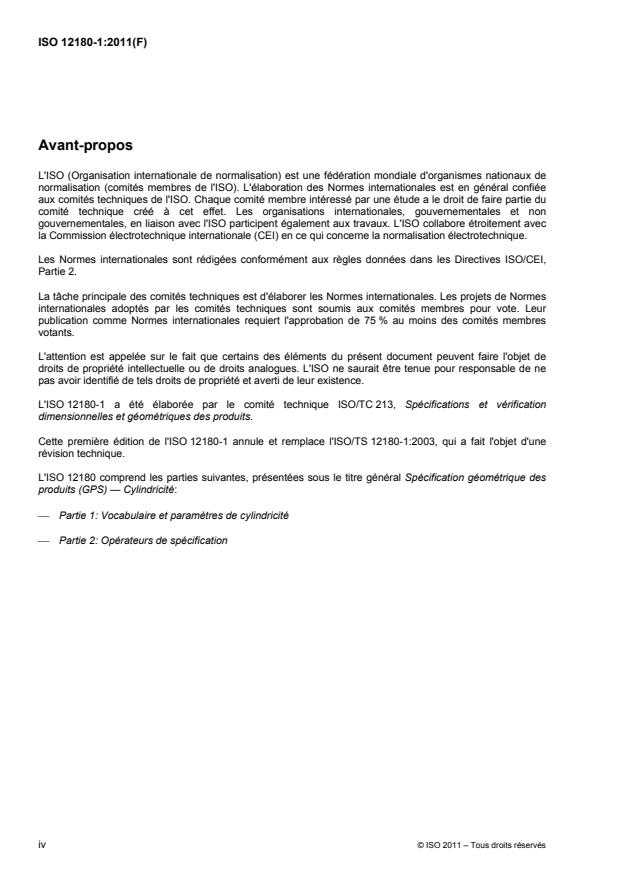 ISO 12180-1:2011(F)

Avant-propos

L'ISO (Organisation internationale de normalisation) est une fédération mondiale d'organismes nationaux de normalisation (comités membres de l'ISO). L'élaboration des Normes internationales est en général confiée aux comités techniques de l'ISO. Chaque comité membre intéressé par une étude a le droit de faire partie du comité technique créé à cet effet. Les organisations internationales, gouvernementales et non gouvernementales, en liaison avec l'ISO participent également aux travaux. L'ISO collabore étroitement avec la Commission électrotechnique internationale (CEI) en ce qui concerne la normalisation électrotechnique.

Les Normes internationales sont rédigées conformément aux règles données dans les Directives ISO/CEI, Partie 2.

La tâche principale des comités techniques est d'élaborer les Normes internationales. Les projets de Normes internationales adoptés par les comités techniques sont soumis aux comités membres pour vote. Leur publication comme Normes internationales requiert l'approbation de 75 % au moins des comités membres votants.

L'attention est appelée sur le fait que certains des éléments du présent document peuvent faire l'objet de droits de propriété intellectuelle ou de droits analogues. L'ISO ne saurait être tenue pour responsable de ne pas avoir identifié de tels droits de propriété et averti de leur existence.

L'ISO 12180-1 a été élaborée par le comité technique ISO/TC 213, Spécifications et vérification dimensionnelles et géométriques des produits.

Cette première édition de l'ISO 12180-1 annule et remplace l'ISO/TS 12180-1:2003, qui a fait l'objet d'une révision technique.

L'ISO 12180 comprend les parties suivantes, présentées sous le titre général Spécification géométrique des produits (GPS) — Cylindricité:

— Partie 1: Vocabulaire et paramètres de cylindricité

— Partie 2: Opérateurs de spécification

iv

© ISO 2011 – Tous droits réservés